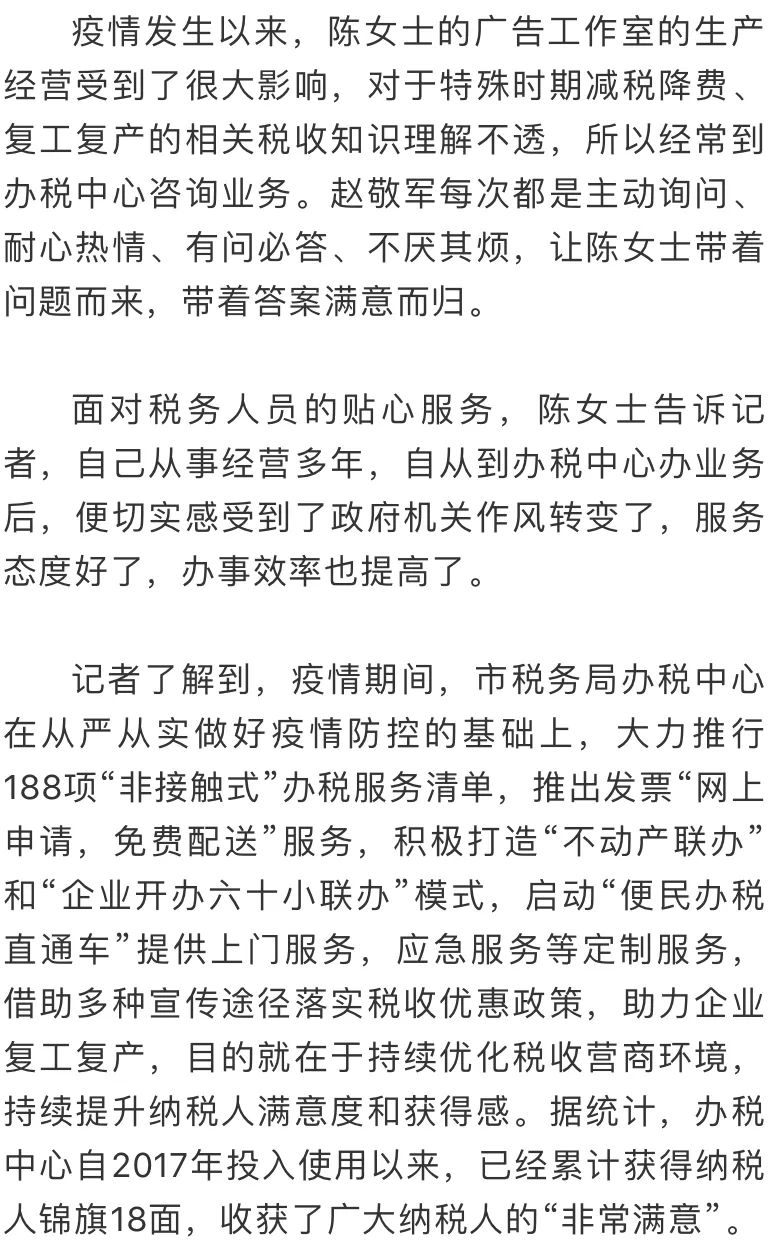 疫情发生以来，陈女士的广告工作室的生产经营受到了很大影响，对于特殊时期减税降费、复工复产的相关税收知识理解不透，所以经常到办税中心咨询业务。赵敬军每次都是主动询问、耐心热情、有问必答、不厌其烦，让陈女士带着问题而来，带着答案满意而归。

面对税务人员的贴心服务，陈女士告诉记者，自己从事经营多年，自从到办税中心办业务后，便切实感受到了政府机关作风转变了，服务态度好了，办事效率也提高了。

记者了解到，疫情期间，市税务局办税中心在从严从实做好疫情防控的基础上，大力推行188项“非接触式”办税服务清单，推出发票“网上申请，免费配送”服务，积极打造“不动产联办”和“企业开办六十小联办”模式，启动“便民办税直通车”提供上门服务，应急服务等定制服务，借助多种宣传途径落实税收优惠政策，助力企业复工复产，目的就在于持续优化税收营商环境，持续提升纳税人满意度和获得感。据统计，办税中心自2017年投入使用以来，已经累计获得纳税人锦旗18面，收获了广大纳税人的“非常满意”。